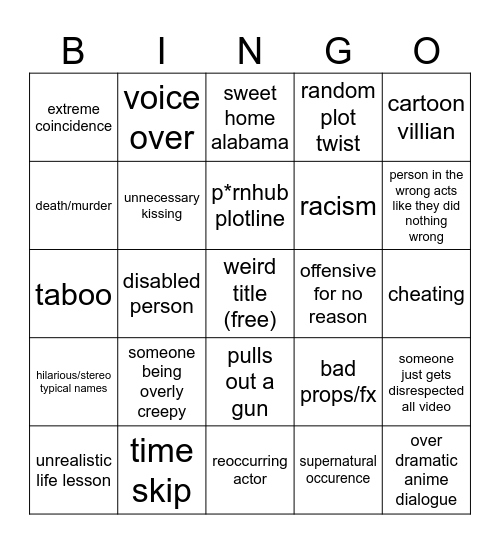 | B | I | N | G | O |
|---|---|---|---|---|
| extreme coincidence | voice over | sweet home alabama | random plot twist | cartoon villian |
| death/murder | unnecessary kissing | p*rnhub plotline | racism | person in the wrong acts like they did nothing wrong |
| taboo | disabled person | weird title (free) | offensive for no reason | cheating |
| hilarious/stereo typical names | someone being overly creepy | pulls out a gun | bad props/fx | someone just gets disrespected all video |
| unrealistic life lesson | time skip | reoccurring actor | supernatural occurence | over dramatic anime dialogue |